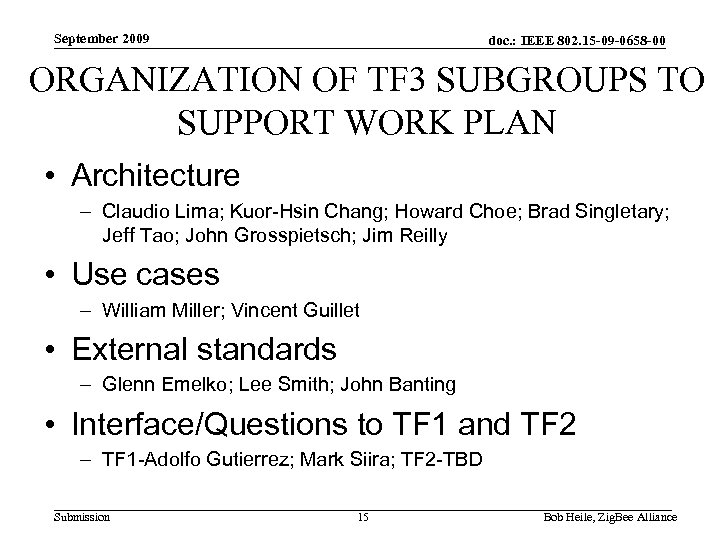 September 2009

doc.: IEEE 802.15-09-0658-00

ORGANIZATION OF TF3 SUBGROUPS TO SUPPORT WORK PLAN

• Architecture
– Claudio Lima; Kuor-Hsin Chang; Howard Choe; Brad Singletary; Jeff Tao; John Grosspietsch; Jim Reilly

• Use cases
– William Miller; Vincent Guillet

• External standards
– Glenn Emelko; Lee Smith; John Banting

• Interface/Questions to TF1 and TF2
– TF1-Adolfo Gutierrez; Mark Siira; TF2-TBD

Submission

15

Bob Heile, ZigBee Alliance